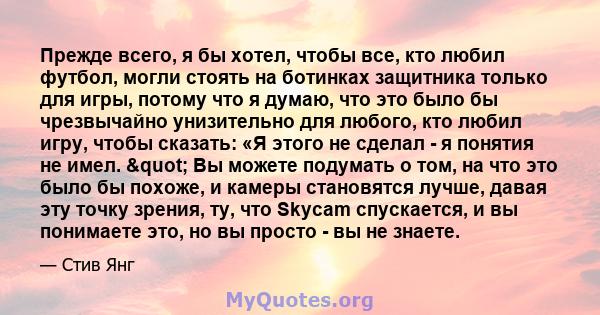 Прежде всего, я бы хотел, чтобы все, кто любил футбол, могли стоять на ботинках защитника только для игры, потому что я думаю, что это было бы чрезвычайно унизительно для любого, кто любил игру, чтобы сказать: «Я этого не сделал - я понятия не имел. &quot; Вы можете подумать о том, на что это было бы похоже, и камеры становятся лучше, давая эту точку зрения, ту, что Skycam спускается, и вы понимаете это, но вы просто - вы не знаете.

— Стив Янг

MyQuotes.org